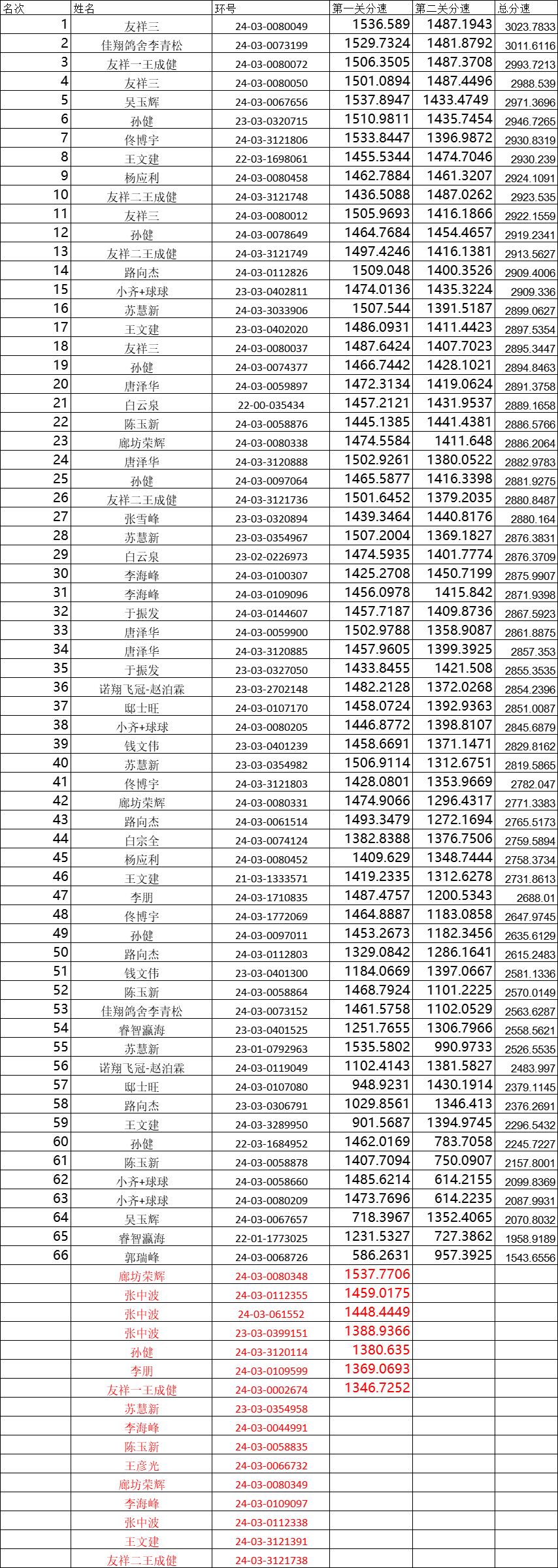 | 名次 | 姓名 | 环号 | 第一关分速 | 第二关分速 | 总分速 |
|---|---|---|---|---|---|
| 1 | 友祥三 | 24-03-0080049 | 1536.589 | 1487.1943 | 3023.7833 |
| 2 | 佳翔鸽舍李青松 | 24-03-0073199 | 1529.7324 | 1481.8792 | 3011.6116 |
| 3 | 友祥一王成健 | 24-03-0080072 | 1506.3505 | 1487.3708 | 2993.7213 |
| 4 | 友祥三 | 24-03-0080050 | 1501.0894 | 1487.4496 | 2988.539 |
| 5 | 吴玉辉 | 24-03-0067656 | 1537.8947 | 1433.4749 | 2971.3696 |
| 6 | 孙健 | 23-03-0320715 | 1510.9811 | 1435.7454 | 2946.7265 |
| 7 | 佟博宇 | 24-03-3121806 | 1533.8447 | 1396.9872 | 2930.8319 |
| 8 | 王文建 | 22-03-1698061 | 1455.5344 | 1474.7046 | 2930.239 |
| 9 | 杨应利 | 24-03-0080458 | 1462.7884 | 1461.3207 | 2924.1091 |
| 10 | 友祥二王成健 | 24-03-3121748 | 1436.5088 | 1487.0262 | 2923.535 |
| 11 | 友祥三 | 24-03-0080012 | 1505.9693 | 1416.1866 | 2922.1559 |
| 12 | 孙健 | 24-03-0078649 | 1464.7684 | 1454.4657 | 2919.2341 |
| 13 | 友祥二王成健 | 24-03-3121749 | 1497.4246 | 1416.1381 | 2913.5627 |
| 14 | 路向杰 | 24-03-0112826 | 1509.048 | 1400.3526 | 2909.4006 |
| 15 | 小齐+球球 | 23-03-0402811 | 1474.0136 | 1435.3224 | 2909.336 |
| 16 | 苏慧新 | 24-03-3033906 | 1507.544 | 1391.5187 | 2899.0627 |
| 17 | 王文建 | 23-03-0402020 | 1486.0931 | 1411.4423 | 2897.5354 |
| 18 | 友祥三 | 24-03-0080037 | 1487.6424 | 1407.7023 | 2895.3447 |
| 19 | 孙健 | 24-03-0074377 | 1466.7442 | 1428.1021 | 2894.8463 |
| 20 | 唐泽华 | 24-03-0059897 | 1472.3134 | 1419.0624 | 2891.3758 |
| 21 | 白云泉 | 22-00-035434 | 1457.2121 | 1431.9537 | 2889.1658 |
| 22 | 陈玉新 | 24-03-0058876 | 1445.1385 | 1441.4381 | 2886.5766 |
| 23 | 廊坊荣辉 | 24-03-0080338 | 1474.5584 | 1411.648 | 2886.2064 |
| 24 | 唐泽华 | 24-03-3120888 | 1502.9261 | 1380.0522 | 2882.9783 |
| 25 | 孙健 | 24-03-0097064 | 1465.5877 | 1416.3398 | 2881.9275 |
| 26 | 友祥二王成健 | 24-03-3121736 | 1501.6452 | 1379.2035 | 2880.8487 |
| 27 | 张雪峰 | 23-03-0320894 | 1439.3464 | 1440.8176 | 2880.164 |
| 28 | 苏慧新 | 23-03-0354967 | 1507.2004 | 1369.1827 | 2876.3831 |
| 29 | 白云泉 | 23-02-0226973 | 1474.5935 | 1401.7774 | 2876.3709 |
| 30 | 李海峰 | 24-03-0100307 | 1425.2708 | 1450.7199 | 2875.9907 |
| 31 | 李海峰 | 24-03-0109096 | 1456.0978 | 1415.842 | 2871.9398 |
| 32 | 于振发 | 24-03-0144607 | 1457.7187 | 1409.8736 | 2867.5923 |
| 33 | 唐泽华 | 24-03-0059900 | 1502.9788 | 1358.9087 | 2861.8875 |
| 34 | 唐泽华 | 24-03-3120885 | 1457.9605 | 1399.3925 | 2857.353 |
| 35 | 于振发 | 23-03-0327050 | 1433.8455 | 1421.508 | 2855.3535 |
| 36 | 诺翔飞冠-赵泊霖 | 23-03-2702148 | 1482.2128 | 1372.0268 | 2854.2396 |
| 37 | 邸士旺 | 24-03-0107170 | 1458.0724 | 1392.9363 | 2851.0087 |
| 38 | 小齐+球球 | 24-03-0080205 | 1446.8772 | 1398.8107 | 2845.6879 |
| 39 | 钱文伟 | 23-03-0401239 | 1458.6691 | 1371.1471 | 2829.8162 |
| 40 | 苏慧新 | 23-03-0354982 | 1506.9114 | 1312.6751 | 2819.5865 |
| 41 | 佟博宇 | 24-03-3121803 | 1428.0801 | 1353.9669 | 2782.047 |
| 42 | 廊坊荣辉 | 24-03-0080331 | 1474.9066 | 1296.4317 | 2771.3383 |
| 43 | 路向杰 | 24-03-0061514 | 1493.3479 | 1272.1694 | 2765.5173 |
| 44 | 白宗全 | 24-03-0074124 | 1382.8388 | 1376.7506 | 2759.5894 |
| 45 | 杨应利 | 24-03-0080452 | 1409.629 | 1348.7444 | 2758.3734 |
| 46 | 王文建 | 21-03-1333571 | 1419.2335 | 1312.6278 | 2731.8613 |
| 47 | 李朋 | 24-03-1710835 | 1487.4757 | 1200.5343 | 2688.01 |
| 48 | 佟博宇 | 24-03-1772069 | 1464.8887 | 1183.0858 | 2647.9745 |
| 49 | 孙健 | 24-03-0097011 | 1453.2673 | 1182.3456 | 2635.6129 |
| 50 | 路向杰 | 24-03-0112803 | 1329.0842 | 1286.1641 | 2615.2483 |
| 51 | 钱文伟 | 23-03-0401300 | 1184.0669 | 1397.0667 | 2581.1336 |
| 52 | 陈玉新 | 24-03-0058864 | 1468.7924 | 1101.2225 | 2570.0149 |
| 53 | 佳翔鸽舍李青松 | 24-03-0073152 | 1461.5758 | 1102.0529 | 2563.6287 |
| 54 | 睿智瀛海 | 23-03-0401525 | 1251.7655 | 1306.7966 | 2558.5621 |
| 55 | 苏慧新 | 23-01-0792963 | 1535.5802 | 990.9733 | 2526.5535 |
| 56 | 诺翔飞冠-赵泊霖 | 24-03-0119049 | 1102.4143 | 1381.5827 | 2483.997 |
| 57 | 邸士旺 | 24-03-0107080 | 948.9231 | 1430.1914 | 2379.1145 |
| 58 | 路向杰 | 23-03-0306791 | 1029.8561 | 1346.413 | 2376.2691 |
| 59 | 王文建 | 24-03-3289950 | 901.5687 | 1394.9745 | 2296.5432 |
| 60 | 孙健 | 22-03-1684952 | 1462.0169 | 783.7058 | 2245.7227 |
| 61 | 陈玉新 | 24-03-0058878 | 1407.7094 | 750.0907 | 2157.8001 |
| 62 | 小齐+球球 | 24-03-0058660 | 1485.6214 | 614.2155 | 2099.8369 |
| 63 | 小齐+球球 | 24-03-0080209 | 1473.7696 | 614.2235 | 2087.9931 |
| 64 | 吴玉辉 | 24-03-0067657 | 718.3967 | 1352.4065 | 2070.8032 |
| 65 | 睿智瀛海 | 22-01-1773025 | 1231.5327 | 727.3862 | 1958.9189 |
| 66 | 郭瑞峰 | 24-03-0068726 | 586.2631 | 957.3925 | 1543.6556 |
|  | 廊坊荣辉 | 24-03-0080348 | 1537.7706 |  |  |
|  | 张中波 | 24-03-0112355 | 1459.0175 |  |  |
|  | 张中波 | 24-03-061552 | 1448.4449 |  |  |
|  | 张中波 | 23-03-0399151 | 1388.9366 |  |  |
|  | 孙健 | 24-03-3120114 | 1380.635 |  |  |
|  | 李朋 | 24-03-0109599 | 1369.0693 |  |  |
|  | 友祥一王成健 | 24-03-0002674 | 1346.7252 |  |  |
|  | 苏慧新 | 23-03-0354958 |  |  |  |
|  | 李海峰 | 24-03-0044991 |  |  |  |
|  | 陈玉新 | 24-03-0058835 |  |  |  |
|  | 王彦光 | 24-03-0066732 |  |  |  |
|  | 廊坊荣辉 | 24-03-0080349 |  |  |  |
|  | 李海峰 | 24-03-0109097 |  |  |  |
|  | 张中波 | 24-03-0112338 |  |  |  |
|  | 王文建 | 24-03-3121391 |  |  |  |
|  | 友祥二王成健 | 24-03-3121738 |  |  |  |